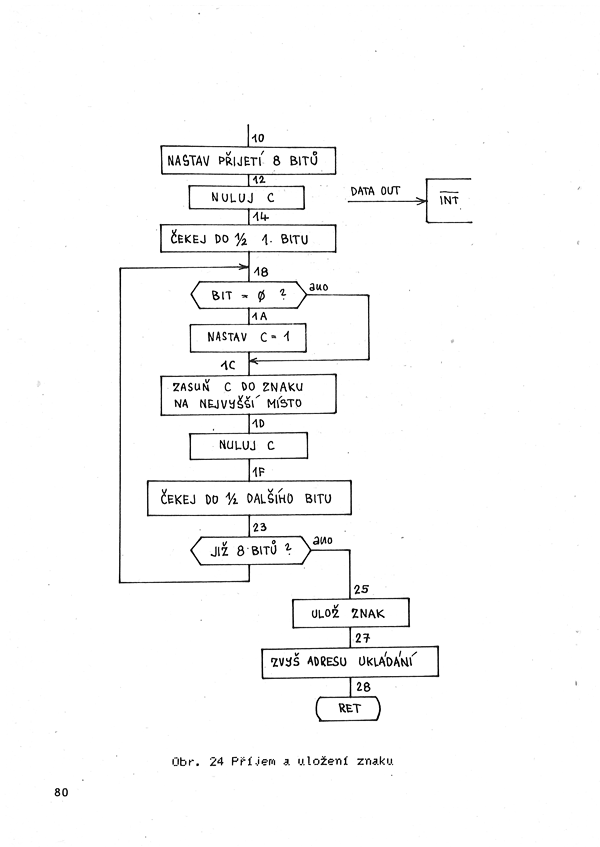 10
NASTAV PŘIJETÍ 8 BITŮ
12
NULUJ C
DATA OUT
$\overline{INT}$
14
ČEKEJ DO ½ 1. BITU
18
BIT = Ø ?
ano
1A
NASTAV C = 1
1C
ZASUŇ C DO ZNAKU NA NEJVYŠŠÍ MÍSTO
1D
NULUJ C
1F
ČEKEJ DO ½ DALŠÍHO BITU
23
JIŽ 8 BITŮ ?
ano
25
ULOŽ ZNAK
27
ZVYŠ ADRESU UKLÁDÁNÍ
28
RET

Obr. 24 Příjem a uložení znaku

80